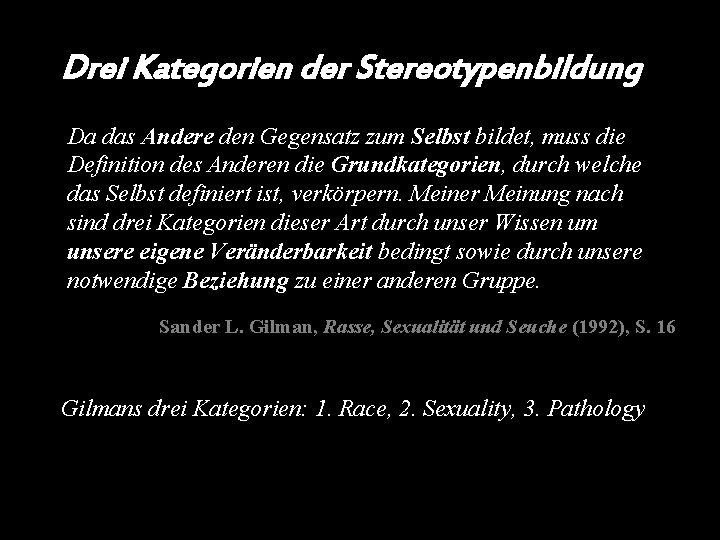 Drei Kategorien der Stereotypenbildung

Da das Andere den Gegensatz zum Selbst bildet, muss die Definition des Anderen die Grundkategorien, durch welche das Selbst definiert ist, verkörpern. Meiner Meinung nach sind drei Kategorien dieser Art durch unser Wissen um unsere eigene Veränderbarkeit bedingt sowie durch unsere notwendige Beziehung zu einer anderen Gruppe.

Sander L. Gilman, Rasse, Sexualität und Seuche (1992), S. 16

Gilmans drei Kategorien: 1. Race, 2. Sexuality, 3. Pathology